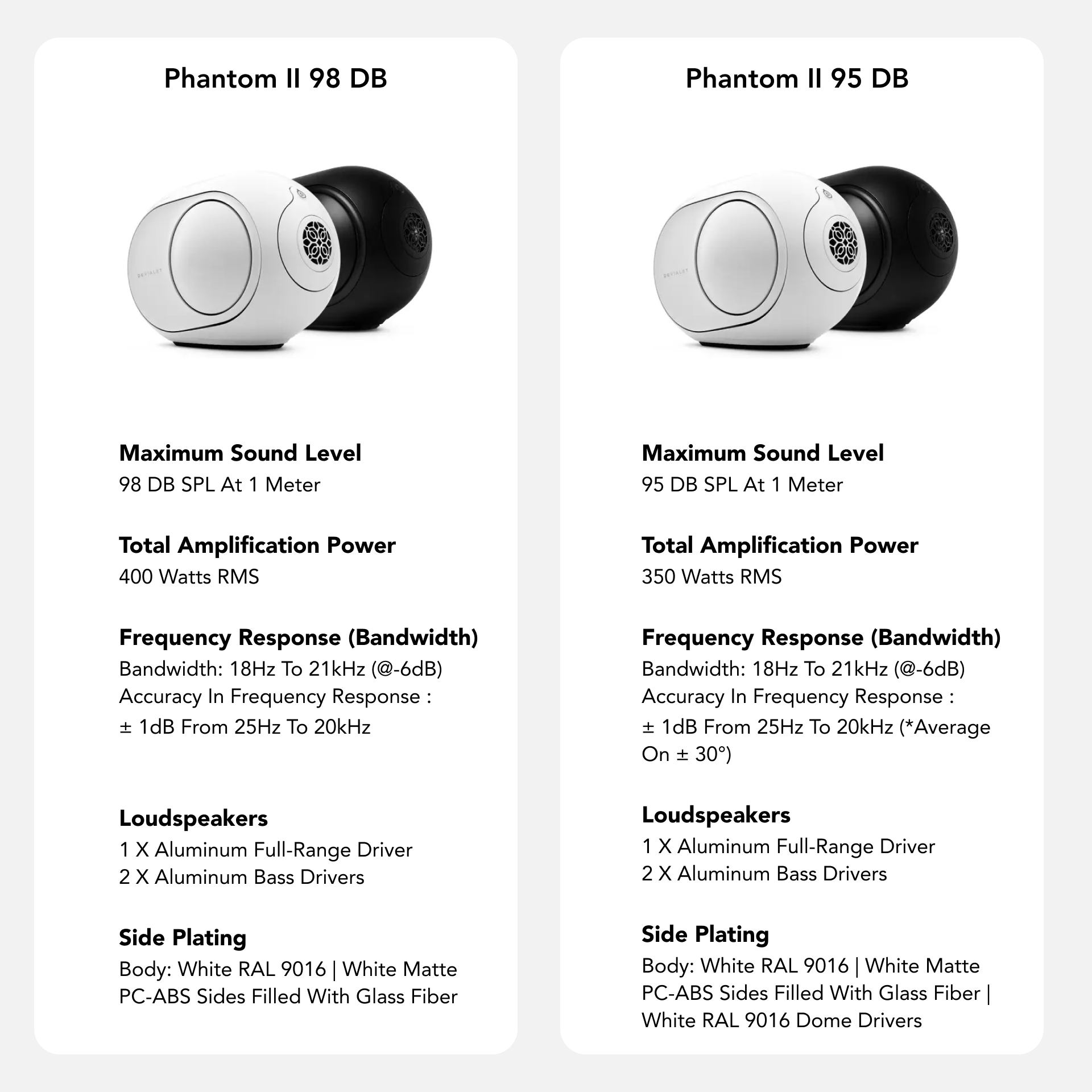 Phantom II 98 DB

DEVIALET

Maximum Sound Level
98 DB SPL At 1 Meter

Total Amplification Power
400 Watts RMS

Frequency Response (Bandwidth)
Bandwidth: 18Hz To 21kHz (@-6dB)
Accuracy In Frequency Response :
± 1dB From 25Hz To 20kHz

Loudspeakers
1 X Aluminum Full-Range Driver
2 X Aluminum Bass Drivers

Side Plating
Body: White RAL 9016 | White Matte PC-ABS Sides Filled With Glass Fiber

Phantom II 95 DB

DEVIALET

Maximum Sound Level
95 DB SPL At 1 Meter

Total Amplification Power
350 Watts RMS

Frequency Response (Bandwidth)
Bandwidth: 18Hz To 21kHz (@-6dB)
Accuracy In Frequency Response :
± 1dB From 25Hz To 20kHz (*Average On ± 30°)

Loudspeakers
1 X Aluminum Full-Range Driver
2 X Aluminum Bass Drivers

Side Plating
Body: White RAL 9016 | White Matte PC-ABS Sides Filled With Glass Fiber | White RAL 9016 Dome Drivers